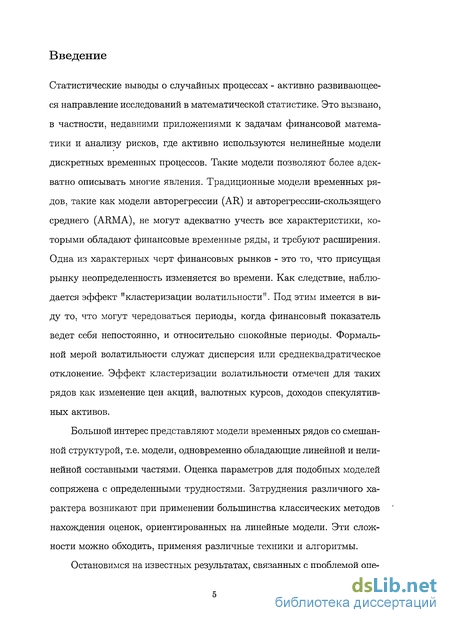 Введение

Статистические выводы о случайных процессах - активно развивающееся направление исследований в математической статистике. Это вызвано, в частности, недавними приложениями к задачам финансовой математики и анализу рисков, где активно используются нелинейные модели дискретных временных процессов. Такие модели позволяют более адекватно описывать многие явления. Традиционные модели временных рядов, такие как модели авторегрессии (AR) и авторегрессии-скользящего среднего (ARMA), не могут адекватно учесть все характеристики, которыми обладают финансовые временные ряды, и требуют расширения. Одна из характерных черт финансовых рынков - это то, что присущая рынку неопределенность изменяется во времени. Как следствие, наблюдается эффект "кластеризации волатильности". Под этим имеется в виду то, что могут чередоваться периоды, когда финансовый показатель ведет себя непостоянно, и относительно спокойные периоды. Формальной мерой волатильности служат дисперсия или среднеквадратическое отклонение. Эффект кластеризации волатильности отмечен для таких рядов как изменение цен акций, валютных курсов, доходов спекулятивных активов.

Большой интерес представляют модели временных рядов со смешанной структурой, т.е. модели, одновременно обладающие линейной и нелинейной составными частями. Оценка параметров для подобных моделей сопряжена с определенными трудностями. Затруднения различного характера возникают при применении большинства классических методов нахождения оценок, ориентированных на линейные модели. Эти сложности можно обходить, применяя различные техники и алгоритмы.

Остановимся на известных результатах, связанных с проблемой опе-

5

dsLib.net
библиотека диссертаций